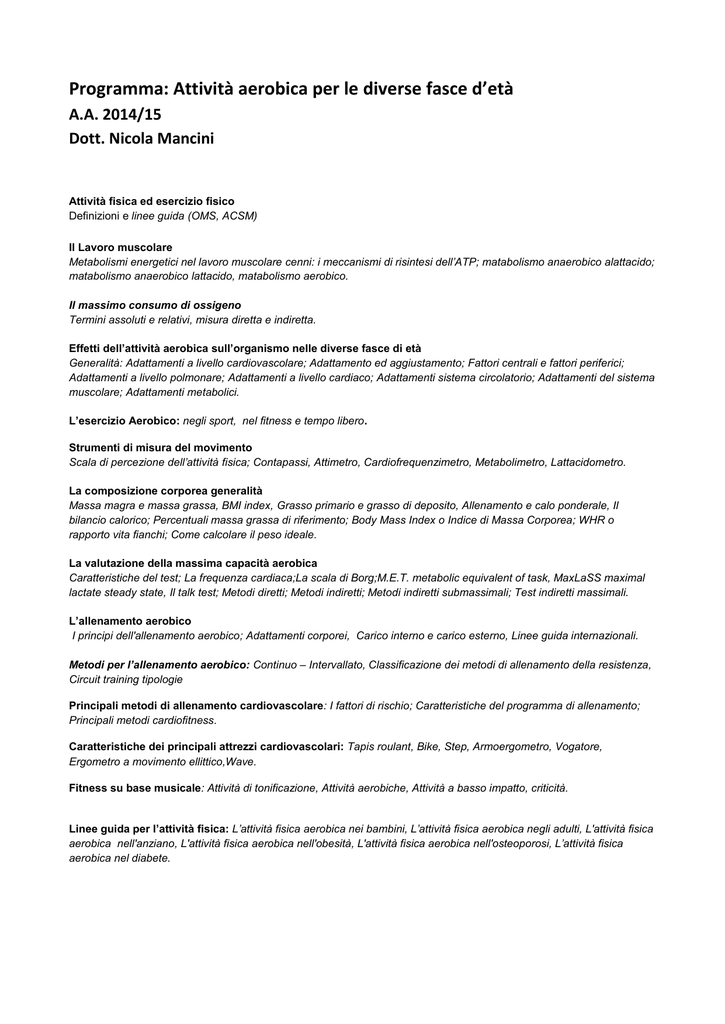 Programma: Attività aerobica per le diverse fasce d'età
A.A. 2014/15
Dott. Nicola Mancini

Attività fisica ed esercizio fisico
Definizioni e linee guida (OMS, ACSM)

Il Lavoro muscolare
Metabolismi energetici nel lavoro muscolare cenni: i meccanismi di risintesi dell'ATP; matabolismo anaerobico alattacido; matabolismo anaerobico lattacido, matabolismo aerobico.

Il massimo consumo di ossigeno
Termini assoluti e relativi, misura diretta e indiretta.

Effetti dell'attività aerobica sull'organismo nelle diverse fasce di età
Generalità: Adattamenti a livello cardiovascolare; Adattamento ed aggiustamento; Fattori centrali e fattori periferici; Adattamenti a livello polmonare; Adattamenti a livello cardiaco; Adattamenti sistema circolatorio; Adattamenti del sistema muscolare; Adattamenti metabolici.

L'esercizio Aerobico: negli sport, nel fitness e tempo libero.

Strumenti di misura del movimento
Scala di percezione dell'attività fisica; Contapassi, Attimetro, Cardiofrequenzimetro, Metabolimetro, Lattacidometro.

La composizione corporea generalità
Massa magra e massa grassa, BMI index, Grasso primario e grasso di deposito, Allenamento e calo ponderale, Il bilancio calorico; Percentuali massa grassa di riferimento; Body Mass Index o Indice di Massa Corporea; WHR o rapporto vita fianchi; Come calcolare il peso ideale.

La valutazione della massima capacità aerobica
Caratteristiche del test; La frequenza cardiaca;La scala di Borg;M.E.T. metabolic equivalent of task, MaxLaSS maximal lactate steady state, Il talk test; Metodi diretti; Metodi indiretti; Metodi indiretti submassimali; Test indiretti massimali.

L'allenamento aerobico
I principi dell'allenamento aerobico; Adattamenti corporei, Carico interno e carico esterno, Linee guida internazionali.

Metodi per l'allenamento aerobico: Continuo – Intervallato, Classificazione dei metodi di allenamento della resistenza, Circuit training tipologie

Principali metodi di allenamento cardiovascolare: I fattori di rischio; Caratteristiche del programma di allenamento; Principali metodi cardiofitness.

Caratteristiche dei principali attrezzi cardiovascolari: Tapis roulant, Bike, Step, Armoergometro, Vogatore, Ergometro a movimento ellittico,Wave.

Fitness su base musicale: Attività di tonificazione, Attività aerobiche, Attività a basso impatto, criticità.

Linee guida per l'attività fisica: L'attività fisica aerobica nei bambini, L'attività fisica aerobica negli adulti, L'attività fisica aerobica nell'anziano, L'attività fisica aerobica nell'obesità, L'attività fisica aerobica nell'osteoporosi, L'attività fisica aerobica nel diabete.